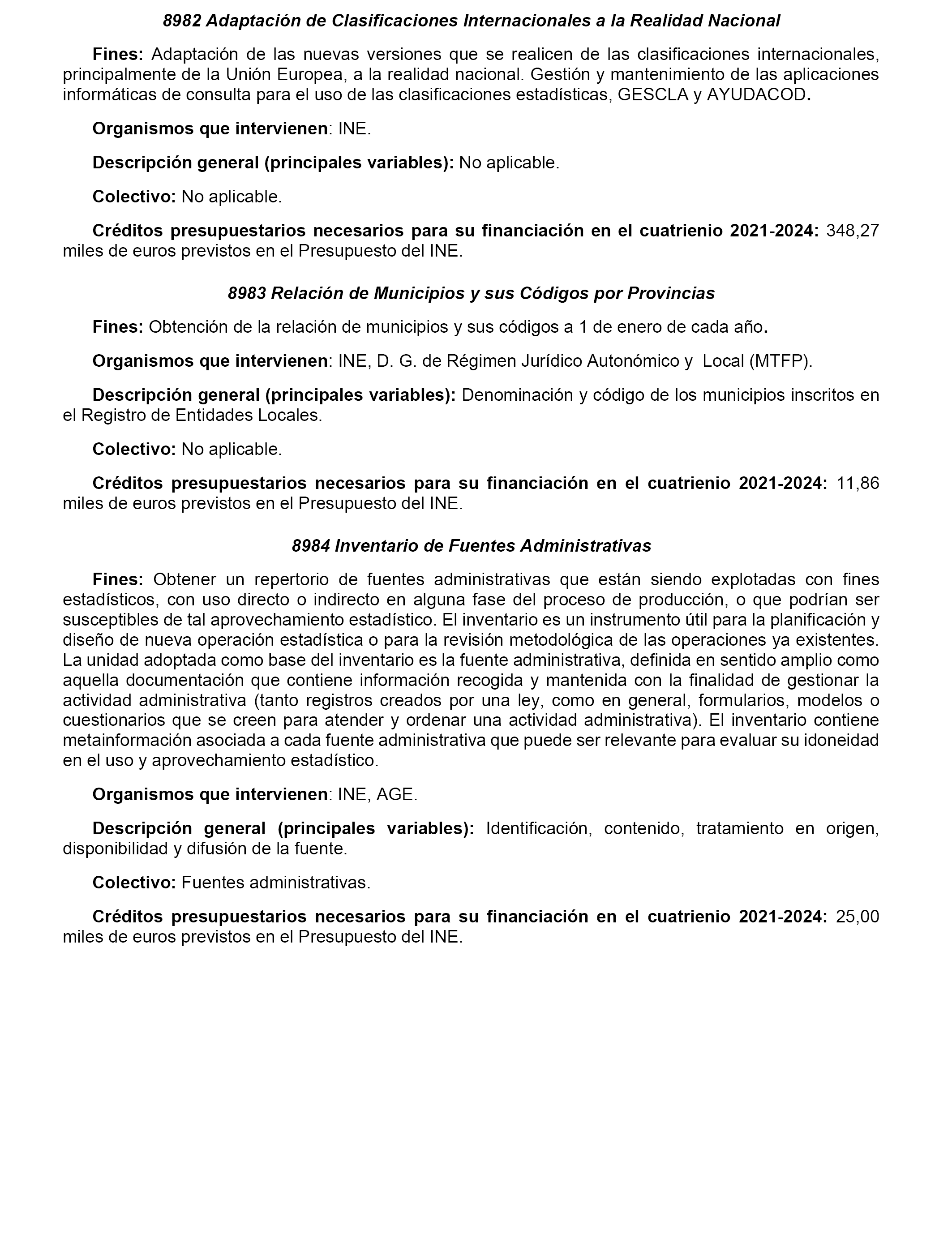 8982 Adaptación de Clasificaciones Internacionales a la Realidad Nacional

Fines: Adaptación de las nuevas versiones que se realicen de las clasificaciones internacionales, principalmente de la Unión Europea, a la realidad nacional. Gestión y mantenimiento de las aplicaciones informáticas de consulta para el uso de las clasificaciones estadísticas, GESCLA y AYUDACOD.

Organismos que intervienen: INE.

Descripción general (principales variables): No aplicable.

Colectivo: No aplicable.

Créditos presupuestarios necesarios para su financiación en el cuatrienio 2021-2024: 348,27 miles de euros previstos en el Presupuesto del INE.

8983 Relación de Municipios y sus Códigos por Provincias

Fines: Obtención de la relación de municipios y sus códigos a 1 de enero de cada año.

Organismos que intervienen: INE, D. G. de Régimen Jurídico Autonómico y Local (MTFP).

Descripción general (principales variables): Denominación y código de los municipios inscritos en el Registro de Entidades Locales.

Colectivo: No aplicable.

Créditos presupuestarios necesarios para su financiación en el cuatrienio 2021-2024: 11,86 miles de euros previstos en el Presupuesto del INE.

8984 Inventario de Fuentes Administrativas

Fines: Obtener un repertorio de fuentes administrativas que están siendo explotadas con fines estadísticos, con uso directo o indirecto en alguna fase del proceso de producción, o que podrían ser susceptibles de tal aprovechamiento estadístico. El inventario es un instrumento útil para la planificación y diseño de nueva operación estadística o para la revisión metodológica de las operaciones ya existentes. La unidad adoptada como base del inventario es la fuente administrativa, definida en sentido amplio como aquella documentación que contiene información recogida y mantenida con la finalidad de gestionar la actividad administrativa (tanto registros creados por una ley, como en general, formularios, modelos o cuestionarios que se creen para atender y ordenar una actividad administrativa). El inventario contiene metainformación asociada a cada fuente administrativa que puede ser relevante para evaluar su idoneidad en el uso y aprovechamiento estadístico.

Organismos que intervienen: INE, AGE.

Descripción general (principales variables): Identificación, contenido, tratamiento en origen, disponibilidad y difusión de la fuente.

Colectivo: Fuentes administrativas.

Créditos presupuestarios necesarios para su financiación en el cuatrienio 2021-2024: 25,00 miles de euros previstos en el Presupuesto del INE.